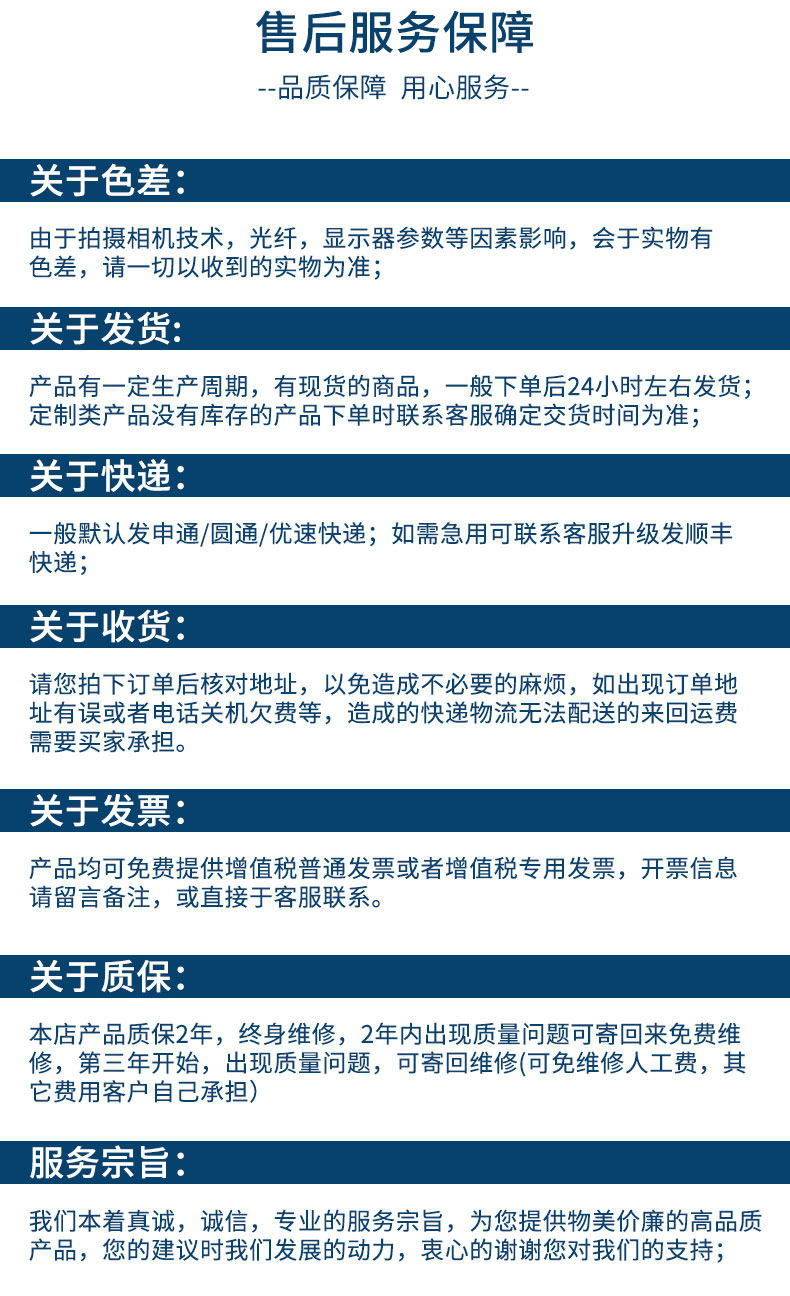 售后服务保障

--品质保障 用心服务--

关于色差：

由于拍摄相机技术，光纤，显示器参数等因素影响，会于实物有色差，请一切以收到的实物为准；

关于发货：

产品有一定生产周期，有现货的商品，一般下单后24小时左右发货；定制类产品没有库存的产品下单时联系客服确定交货时间为准；

关于快递：

一般默认发申通/圆通/优速快递；如需急用可联系客服升级发顺丰快递；

关于收货：

请您拍下订单后核对地址，以免造成不必要的麻烦，如出现订单地址有误或者电话关机欠费等，造成的快递物流无法配送的来回运费需要买家承担。

关于发票：

产品均可免费提供增值税普通发票或者增值税专用发票，开票信息请留言备注，或直接于客服联系。

关于质保：

本店产品质保2年，终身维修，2年内出现质量问题可寄回来免费维修，第三年开始，出现质量问题，可寄回维修(可免维修人工费，其它费用客户自己承担）

服务宗旨：

我们本着真诚，诚信，专业的服务宗旨，为您提供物美价廉的高品质产品，您的建议时我们发展的动力，衷心的谢谢您对我们的支持；